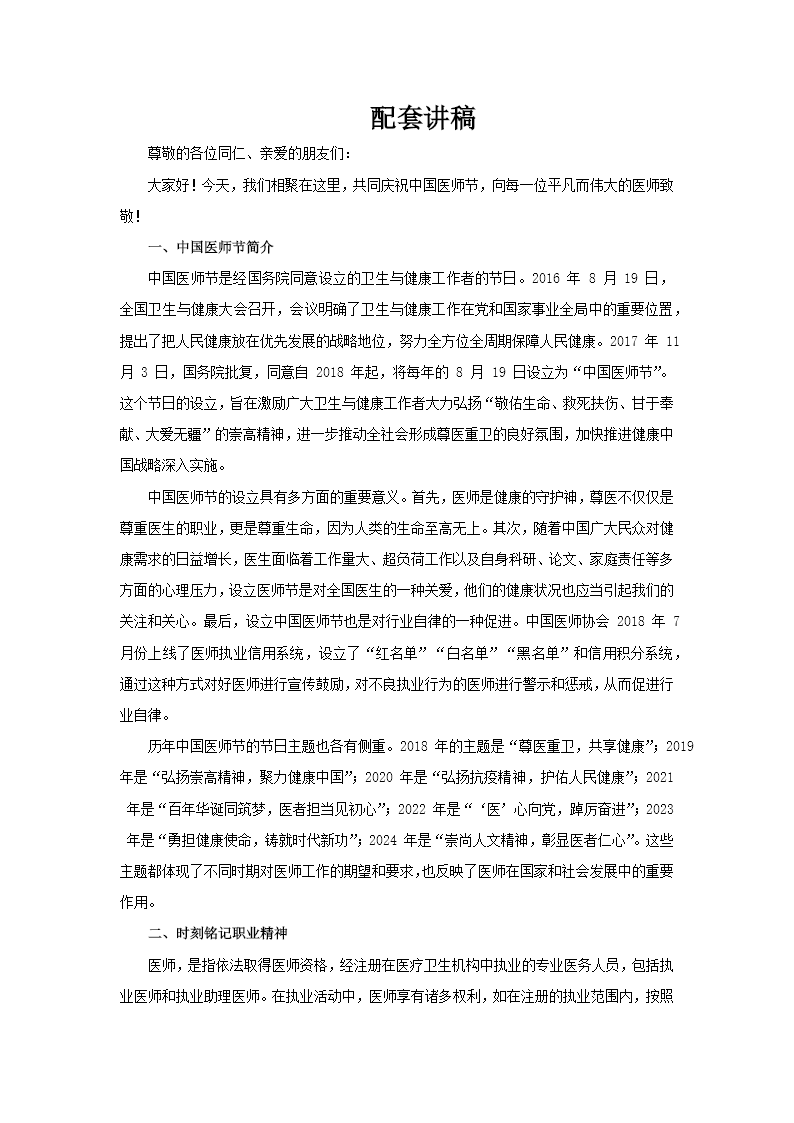 配套讲稿

尊敬的各位同仁、亲爱的朋友们：

大家好！今天，我们相聚在这里，共同庆祝中国医师节，向每一位平凡而伟大的医师致敬！

一、中国医师节简介

中国医师节是经国务院同意设立的卫生与健康工作者的节日。2016年8月19日，全国卫生与健康大会召开，会议明确了卫生与健康工作在党和国家事业全局中的重要位置，提出了把人民健康放在优先发展的战略地位，努力全方位全周期保障人民健康。2017年11月3日，国务院批复，同意自2018年起，将每年的8月19日设立为“中国医师节”。这个节日的设立，旨在激励广大卫生与健康工作者大力弘扬“敬佑生命、救死扶伤、甘于奉献、大爱无疆”的崇高精神，进一步推动全社会形成尊医重卫的良好氛围，加快推进健康中国战略深入实施。

中国医师节的设立具有多方面的重要意义。首先，医师是健康的守护神，尊医不仅仅是尊重医生的职业，更是尊重生命，因为人类的生命至高无上。其次，随着中国广大民众对健康需求的日益增长，医生面临着工作量大、超负荷工作以及自身科研、论文、家庭责任等多方面的心理压力，设立医师节是对全国医生的一种关爱，他们的健康状况也应当引起我们的关注和关心。最后，设立中国医师节也是对行业自律的一种促进。中国医师协会2018年7月份上线了医师执业信用系统，设立了“红名单”“白名单”“黑名单”和信用积分系统，通过这种方式对好医师进行宣传鼓励，对不良执业行为的医师进行警示和惩戒，从而促进行业自律。

历年中国医师节的节日主题也各有侧重。2018年的主题是“尊医重卫，共享健康”；2019年是“弘扬崇高精神，聚力健康中国”；2020年是“弘扬抗疫精神，护佑人民健康”；2021年是“百年华诞同筑梦，医者担当见初心”；2022年是“‘医’心向党，踔厉奋进”；2023年是“勇担健康使命，铸就时代新功”；2024年是“崇尚人文精神，彰显医者仁心”。这些主题都体现了不同时期对医师工作的期望和要求，也反映了医师在国家和社会发展中的重要作用。

二、时刻铭记职业精神

医师，是指依法取得医师资格，经注册在医疗卫生机构中执业的专业医务人员，包括执业医师和执业助理医师。在执业活动中，医师享有诸多权利，如在注册的执业范围内，按照